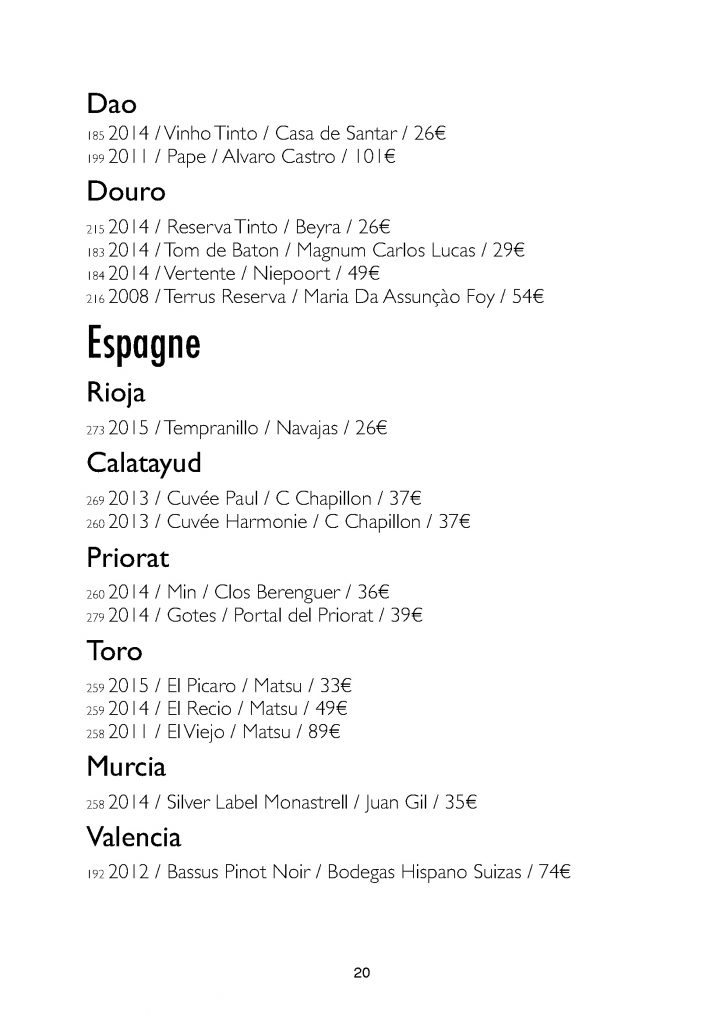 Dao
185 2014 / Vinho Tinto / Casa de Santar / 26€
199 2011 / Pape / Alvaro Castro / 101€

Douro
215 2014 / Reserva Tinto / Beyra / 26€
183 2014 / Tom de Baton / Magnum Carlos Lucas / 29€
184 2014 / Vertente / Niepoort / 49€
216 2008 / Terrus Reserva / Maria Da Assunçào Foy / 54€

Espagne

Rioja
273 2015 / Tempranillo / Navajas / 26€

Calatayud
269 2013 / Cuvée Paul / C Chapillon / 37€
260 2013 / Cuvée Harmonie / C Chapillon / 37€

Priorat
260 2014 / Min / Clos Berenguer / 36€
279 2014 / Gotes / Portal del Priorat / 39€

Toro
259 2015 / El Picaro / Matsu / 33€
259 2014 / El Recio / Matsu / 49€
258 2011 / El Viejo / Matsu / 89€

Murcia
258 2014 / Silver Label Monastrell / Juan Gil / 35€

Valencia
192 2012 / Bassus Pinot Noir / Bodegas Hispano Suizas / 74€

20